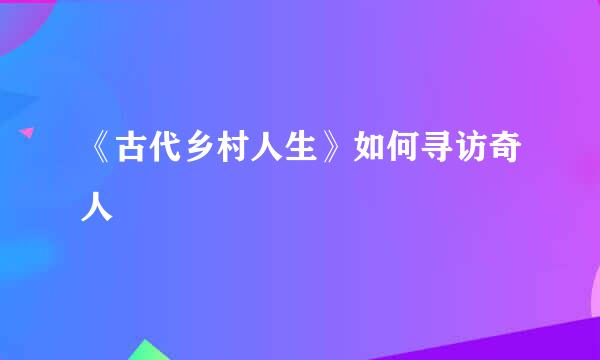 《古代乡村人生》如何寻访奇人